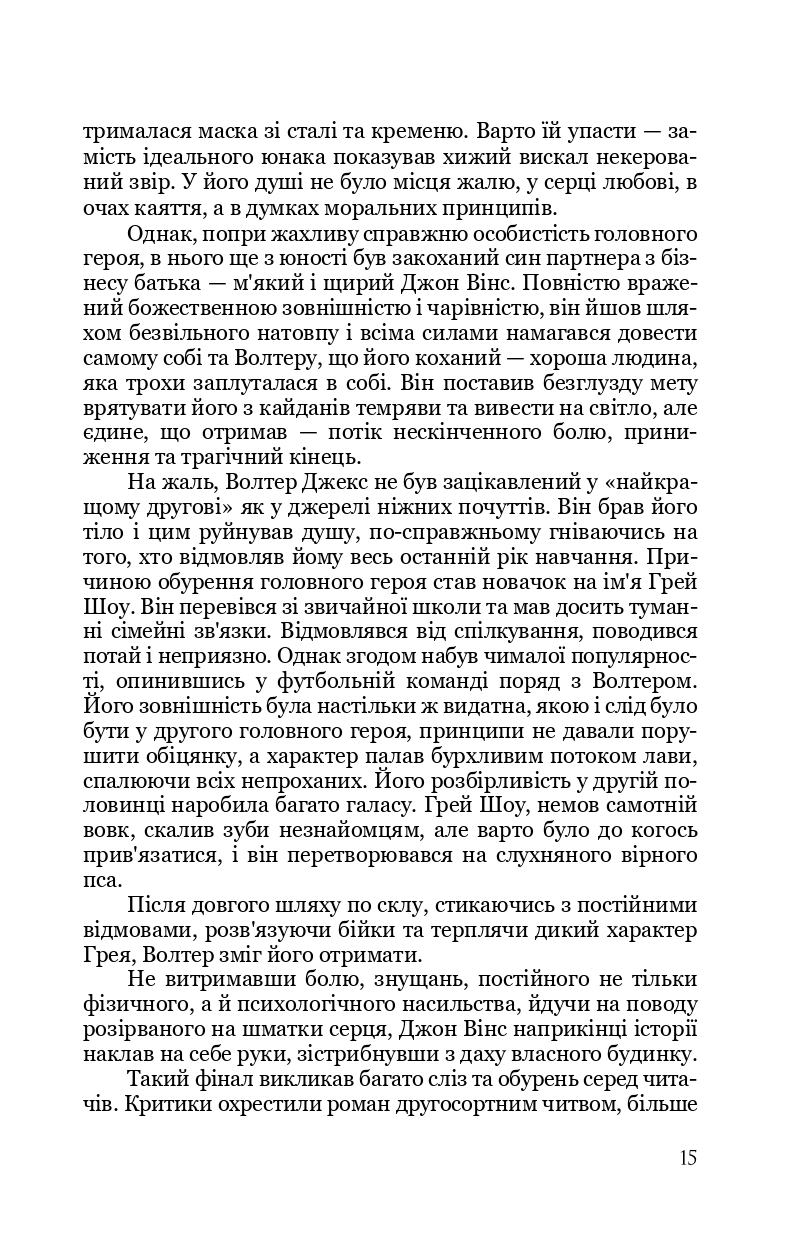 трималася маска зі сталі та кременю. Варто їй упасти — замість ідеального юнака показував хижий вискал некерований звір. У його душі не було місця жалю, у серці любові, в очах каяття, а в думках моральних принципів.

Однак, попри жахливу справжню особистість головного героя, в нього ще з юності був закоханий син партнера з бізнесу батька — м'який і щирий Джон Вінс. Повністю вражений божественною зовнішністю і чарівністю, він йшов шляхом безвільного натовпу і всіма силами намагався довести самому собі та Волтеру, що його коханий — хороша людина, яка трохи заплуталася в собі. Він поставив безглузду мету врятувати його з кайданів темряви та вивести на світло, але єдине, що отримав — потік нескінченного болю, приниження та трагічний кінець.

На жаль, Волтер Джекс не був зацікавлений у «найкращому другові» як у джерелі ніжних почуттів. Він брав його тіло і цим руйнував душу, по-справжньому гніваючись на того, хто відмовляв йому весь останній рік навчання. Причиною обурення головного героя став новачок на ім'я Грей Шоу. Він перевівся зі звичайної школи та мав досить туманні сімейні зв'язки. Відмовлявся від спілкування, поводився потай і неприязно. Однак згодом набув чималої популярності, опинившись у футбольній команді поряд з Волтером. Його зовнішність була настільки ж видатна, якою і слід було бути у другого головного героя, принципи не давали порушити обіцянку, а характер палав бурхливим потоком лави, спалюючи всіх непроханих. Його розбірливість у другій половинці наробила багато галасу. Грей Шоу, немов самотній вовк, скалив зуби незнайомцям, але варто було до когось прив'язатися, і він перетворювався на слухняного вірного пса.

Після довгого шляху по склу, стикаючись з постійними відмовами, розв'язуючи бійки та терплячи дикий характер Грея, Волтер зміг його отримати.

Не витримавши болю, знущань, постійного не тільки фізичного, а й психологічного насильства, йдучи на поводу розірваного на шматки серця, Джон Вінс наприкінці історії наклав на себе руки, зістрибнувши з даху власного будинку.

Такий фінал викликав багато сліз та обурень серед читачів. Критики охрестили роман другосортним читвом, більше

15